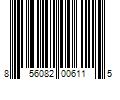 8 56082 00611 5